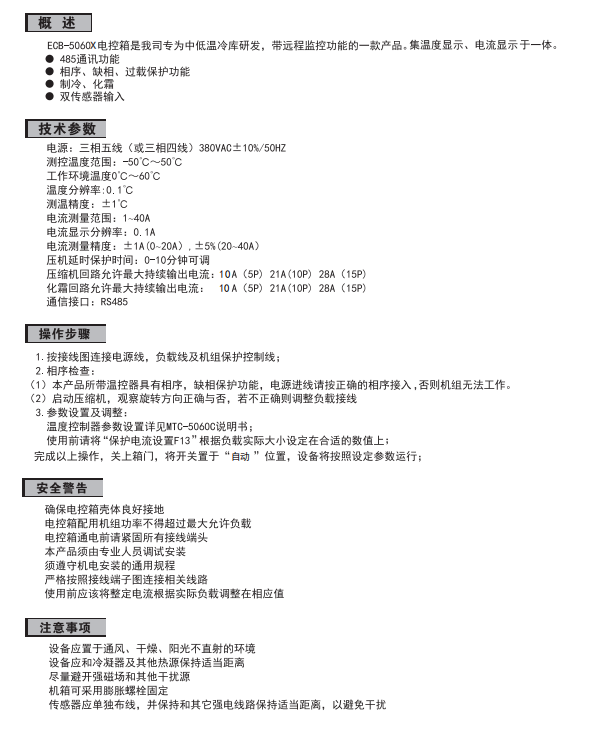 概 述

ECB-5060X电控箱是我司专为中低温冷库研发，带远程监控功能的一款产品。集温度显示、电流显示于一体。

● 485通讯功能
● 相序、缺相、过载保护功能
● 制冷、化霜
● 双传感器输入

技术参数

电源：三相五线（或三相四线）380VAC±10%/50HZ
测控温度范围：-50℃～50℃
工作环境温度0℃～60℃
温度分辨率:0.1℃
测温精度：±1℃
电流测量范围：1~40A
电流显示分辨率：0.1A
电流测量精度：±1A(0~20A)，±5%(20~40A)
压机延时保护时间：0-10分钟可调
压缩机回路允许最大持续输出电流：10A（5P）21A(10P) 28A（15P)
化霜回路允许最大持续输出电流： 10A（5P）21A(10P) 28A（15P)
通信接口：RS485

操作步骤

1.按接线图连接电源线，负载线及机组保护控制线；
2.相序检查：
（1）本产品所带温控器具有相序，缺相保护功能，电源进线请按正确的相序接入，否则机组无法工作。
（2）启动压缩机，观察旋转方向正确与否，若不正确则调整负载接线
3.参数设置及调整：
温度控制器参数设置详见MTC-5060C说明书；
使用前请将“保护电流设置F13”根据负载实际大小设定在合适的数值上；
完成以上操作，关上箱门，将开关置于“自动 ”位置，设备将按照设定参数运行；

安全警告

确保电控箱壳体良好接地
电控箱配用机组功率不得超过最大允许负载
电控箱通电前请紧固所有接线端头
本产品须由专业人员调试安装
须遵守机电安装的通用规程
严格按照接线端子图连接相关线路
使用前应该将整定电流根据实际负载调整在相应值

注意事项

设备应置于通风、干燥、阳光不直射的环境
设备应和冷凝器及其他热源保持适当距离
尽量避开强磁场和其他干扰源
机箱可采用膨胀螺栓固定
传感器应单独布线，并保持和其它强电线路保持适当距离，以避免干扰